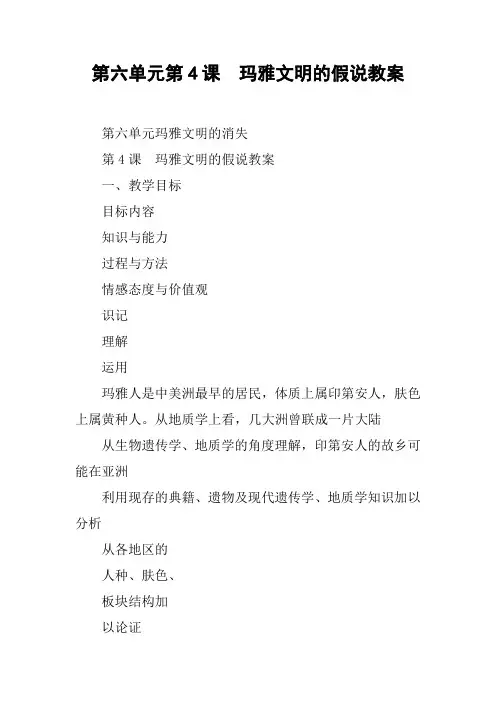 第六单元第 4 课　玛雅文明的假说教案

第六单元玛雅文明的消失

第 4 课　玛雅文明的假说教案

一、教学目标

目标内容

知识与能力

过程与方法

情感态度与价值观

识记

理解

运用

玛雅人是中美洲最早的居民，体质上属印第安人，肤色上属黄种人。从地质学上看，几大洲曾联成一片大陆

从生物遗传学、地质学的角度理解，印第安人的故乡可能在亚洲

利用现存的典籍、遗物及现代遗传学、地质学知识加以分析

从各地区的

人种、肤色、

板块结构加

以论证